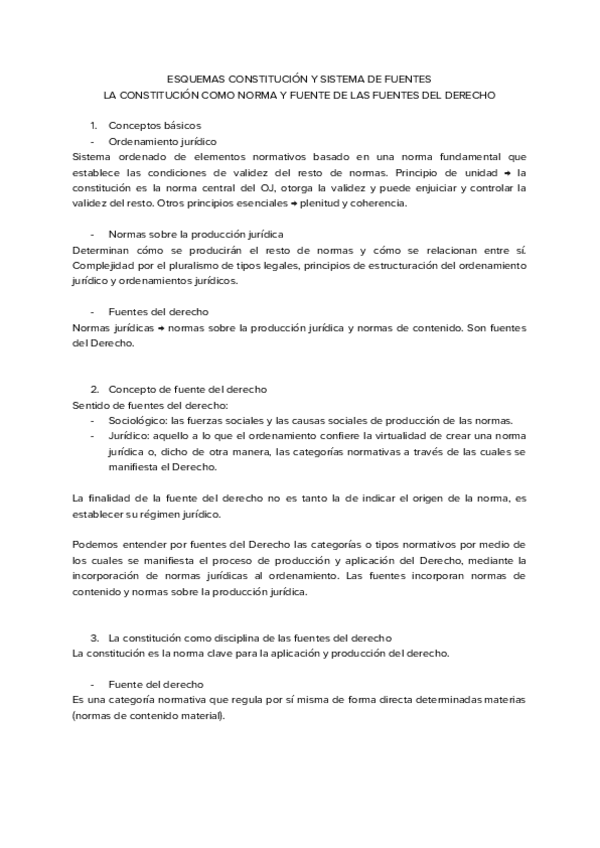 ESQUEMAS CONSTITUCIÓN Y SISTEMA DE FUENTES
LA CONSTITUCIÓN COMO NORMA Y FUENTE DE LAS FUENTES DEL DERECHO

1. Conceptos básicos
- Ordenamiento jurídico
Sistema ordenado de elementos normativos basado en una norma fundamental que establece las condiciones de validez del resto de normas. Principio de unidad → la constitución es la norma central del OJ, otorga la validez y puede enjuiciar y controlar la validez del resto. Otros principios esenciales → plenitud y coherencia.

- Normas sobre la producción jurídica
Determinan cómo se producirán el resto de normas y cómo se relacionan entre sí. Complejidad por el pluralismo de tipos legales, principios de estructuración del ordenamiento jurídico y ordenamientos jurídicos.

- Fuentes del derecho
Normas jurídicas → normas sobre la producción jurídica y normas de contenido. Son fuentes del Derecho.

2. Concepto de fuente del derecho
Sentido de fuentes del derecho:
- Sociológico: las fuerzas sociales y las causas sociales de producción de las normas.
- Jurídico: aquello a lo que el ordenamiento confiere la virtualidad de crear una norma jurídica o, dicho de otra manera, las categorías normativas a través de las cuales se manifiesta el Derecho.

La finalidad de la fuente del derecho no es tanto la de indicar el origen de la norma, es establecer su régimen jurídico.

Podemos entender por fuentes del Derecho las categorías o tipos normativos por medio de los cuales se manifiesta el proceso de producción y aplicación del Derecho, mediante la incorporación de normas jurídicas al ordenamiento. Las fuentes incorporan normas de contenido y normas sobre la producción jurídica.

3. La constitución como disciplina de las fuentes del derecho
La constitución es la norma clave para la aplicación y producción del derecho.

- Fuente del derecho
Es una categoría normativa que regula por sí misma de forma directa determinadas materias (normas de contenido material).